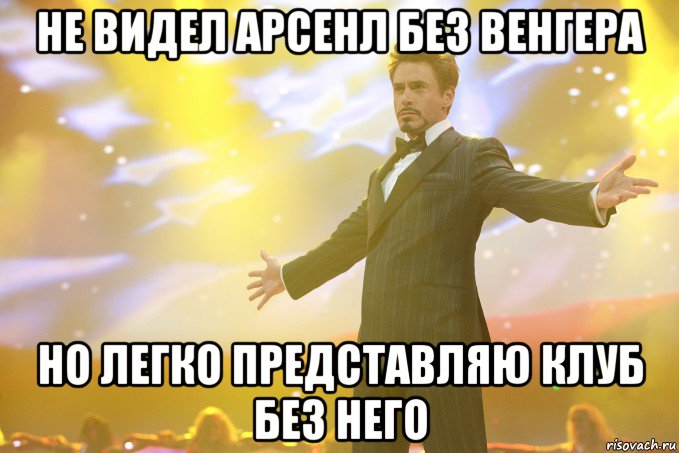 НЕ ВИДЕЛ АРСЕНЛ БЕЗ ВЕНГЕРА

НО ЛЕГКО ПРЕДСТАВЛЯЮ КЛУБ БЕЗ НЕГО

risovach.ru